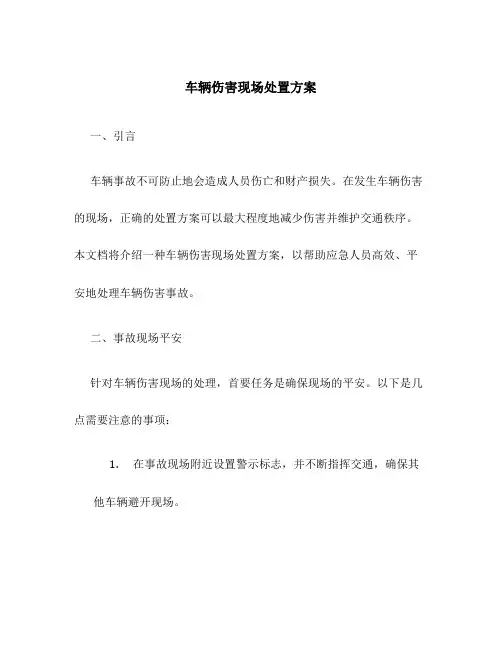 车辆伤害现场处置方案

一、引言

车辆事故不可防止地会造成人员伤亡和财产损失。在发生车辆伤害的现场，正确的处置方案可以最大程度地减少伤害并维护交通秩序。本文档将介绍一种车辆伤害现场处置方案，以帮助应急人员高效、平安地处理车辆伤害事故。

二、事故现场平安

针对车辆伤害现场的处理，首要任务是确保现场的平安。以下是几点需要注意的事项：

1. 在事故现场附近设置警示标志，并不断指挥交通，确保其他车辆避开现场。